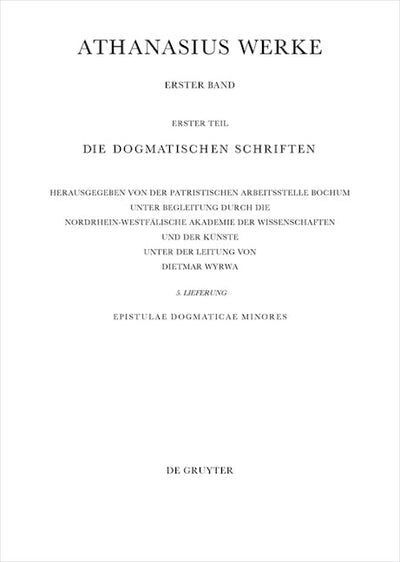 ATHANASIUS WERKE

ERSTER BAND

ERSTER TEIL

DIE DOGMATISCHEN SCHRIFTEN

HERAUSGEGEBEN VON DER PATRISTISCHEN ARBEITSSTELLE BOCHUM
UNTER BEGLEITUNG DURCH DIE
NORDRHEIN-WESTFÄLISCHE AKADEMIE DER WISSENSCHAFTEN
UND DER KÜNSTE
UNTER DER LEITUNG VON
DIETMAR WYRWA

5. LIEFERUNG

EPISTULAE DOGMATICAE MINORES

DE GRUYTER